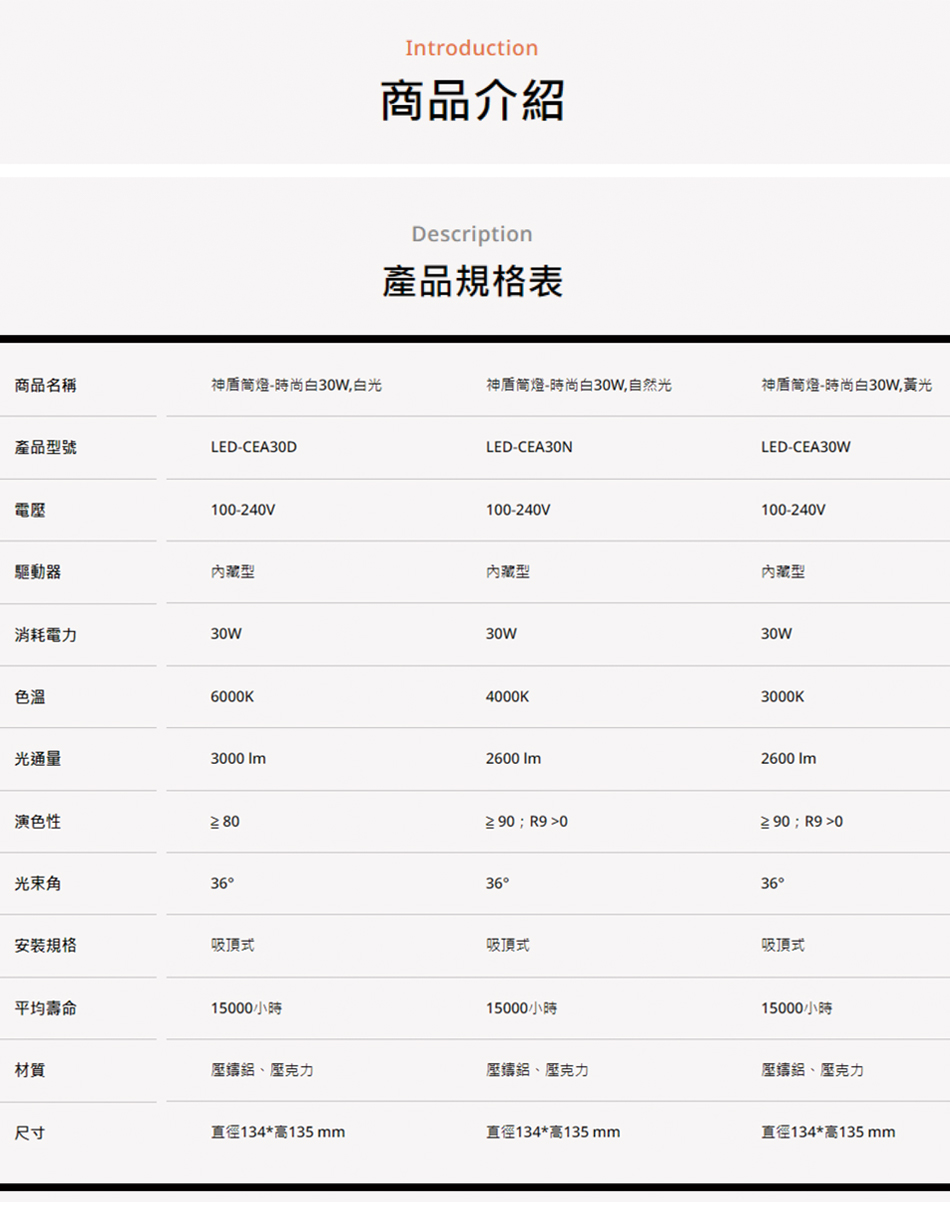 Introduction

商品介紹

Description

產品規格表

| 商品名稱 | 神盾筒燈-時尚白30W,白光 | 神盾筒燈-時尚白30W,自然光 | 神盾筒燈-時尚白30W,黃光 |
|---|---|---|---|
| 產品型號 | LED-CEA30D | LED-CEA30N | LED-CEA30W |
| 電壓 | 100-240V | 100-240V | 100-240V |
| 驅動器 | 內藏型 | 內藏型 | 內藏型 |
| 消耗電力 | 30W | 30W | 30W |
| 色溫 | 6000K | 4000K | 3000K |
| 光通量 | 3000 lm | 2600 lm | 2600 lm |
| 演色性 | ≧ 80 | ≧ 90；R9 >0 | ≧ 90；R9 >0 |
| 光束角 | 36° | 36° | 36° |
| 安裝規格 | 吸頂式 | 吸頂式 | 吸頂式 |
| 平均壽命 | 15000小時 | 15000小時 | 15000小時 |
| 材質 | 壓鑄鋁、壓克力 | 壓鑄鋁、壓克力 | 壓鑄鋁、壓克力 |
| 尺寸 | 直徑134*高135 mm | 直徑134*高135 mm | 直徑134*高135 mm |